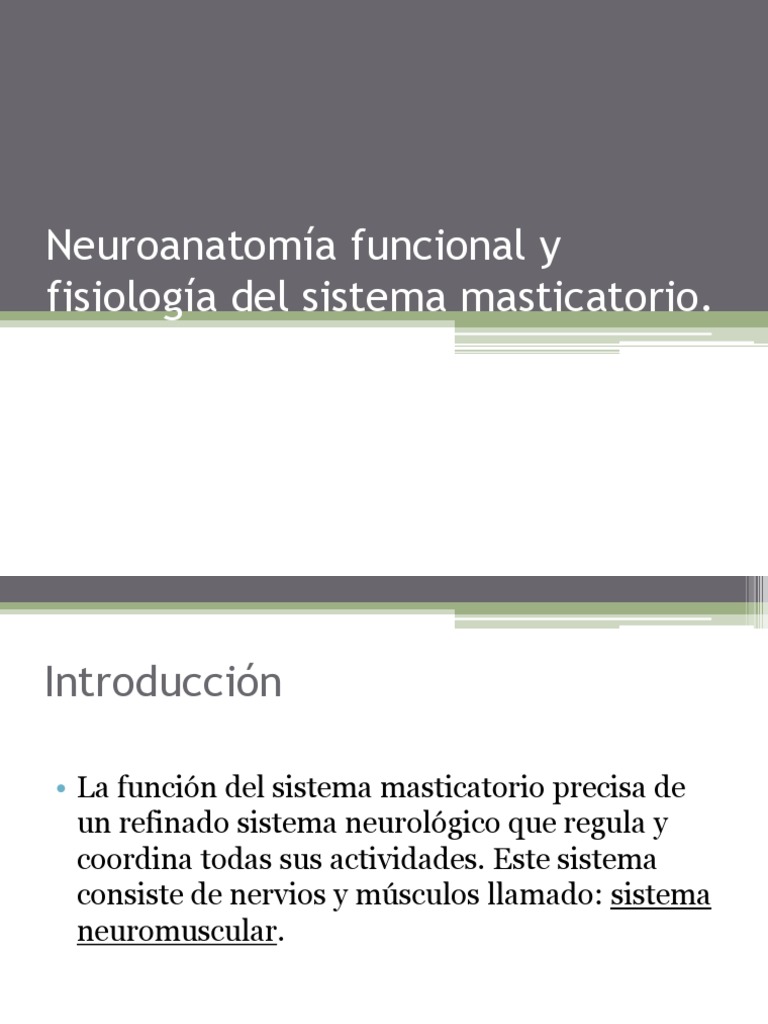 Neuroanatomía funcional y fisiología del sistema masticatorio.

Introducción

• La función del sistema masticatorio precisa de un refinado sistema neurológico que regula y coordina todas sus actividades. Este sistema consiste de nervios y músculos llamado: sistema neuromuscular.